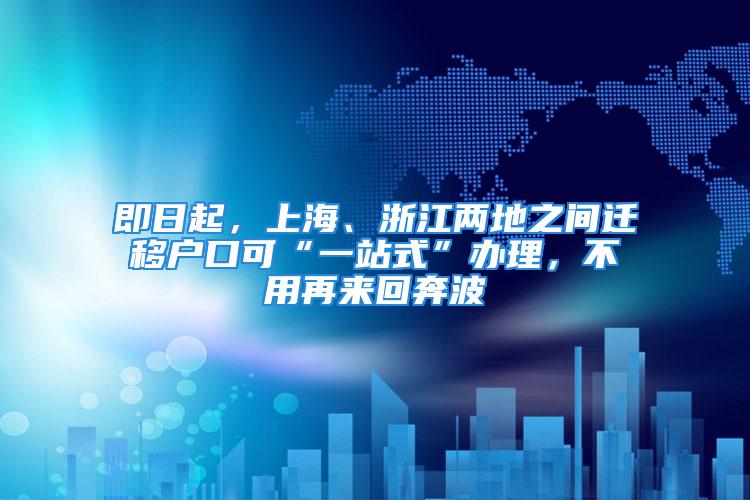 即日起，上海、浙江两地之间迁移户口可“一站式”办理，不用再来回奔波